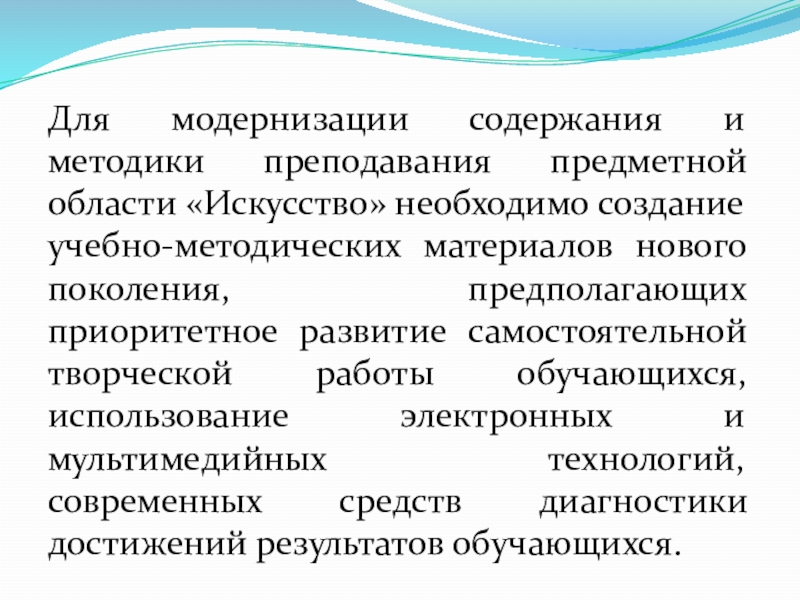 Для модернизации содержания и методики преподавания предметной области «Искусство» необходимо создание учебно-методических материалов нового поколения, предполагающих приоритетное развитие самостоятельной творческой работы обучающихся, использование электронных и мультимедийных технологий, современных средств диагностики достижений результатов обучающихся.